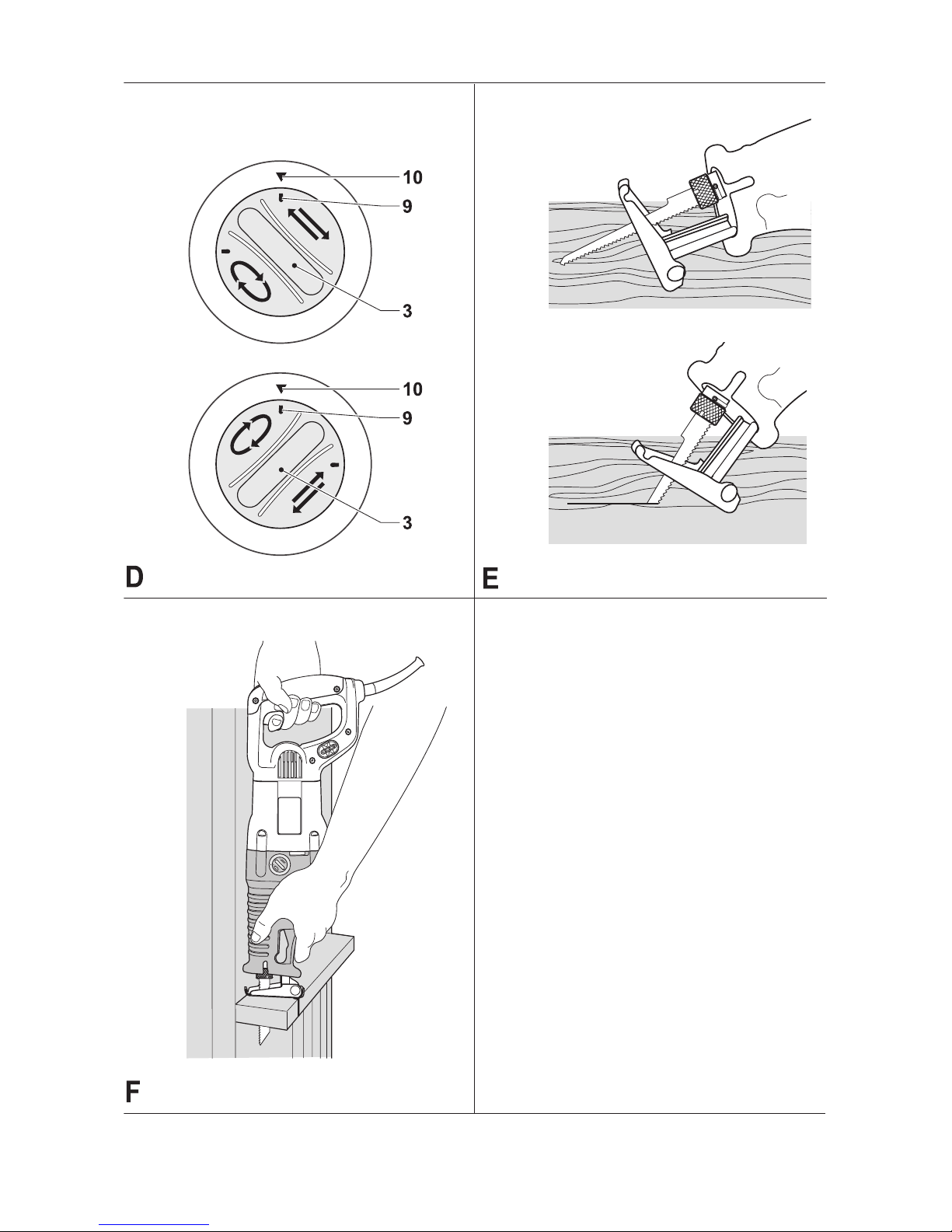 10
9
3
10
9
3
D
E
F